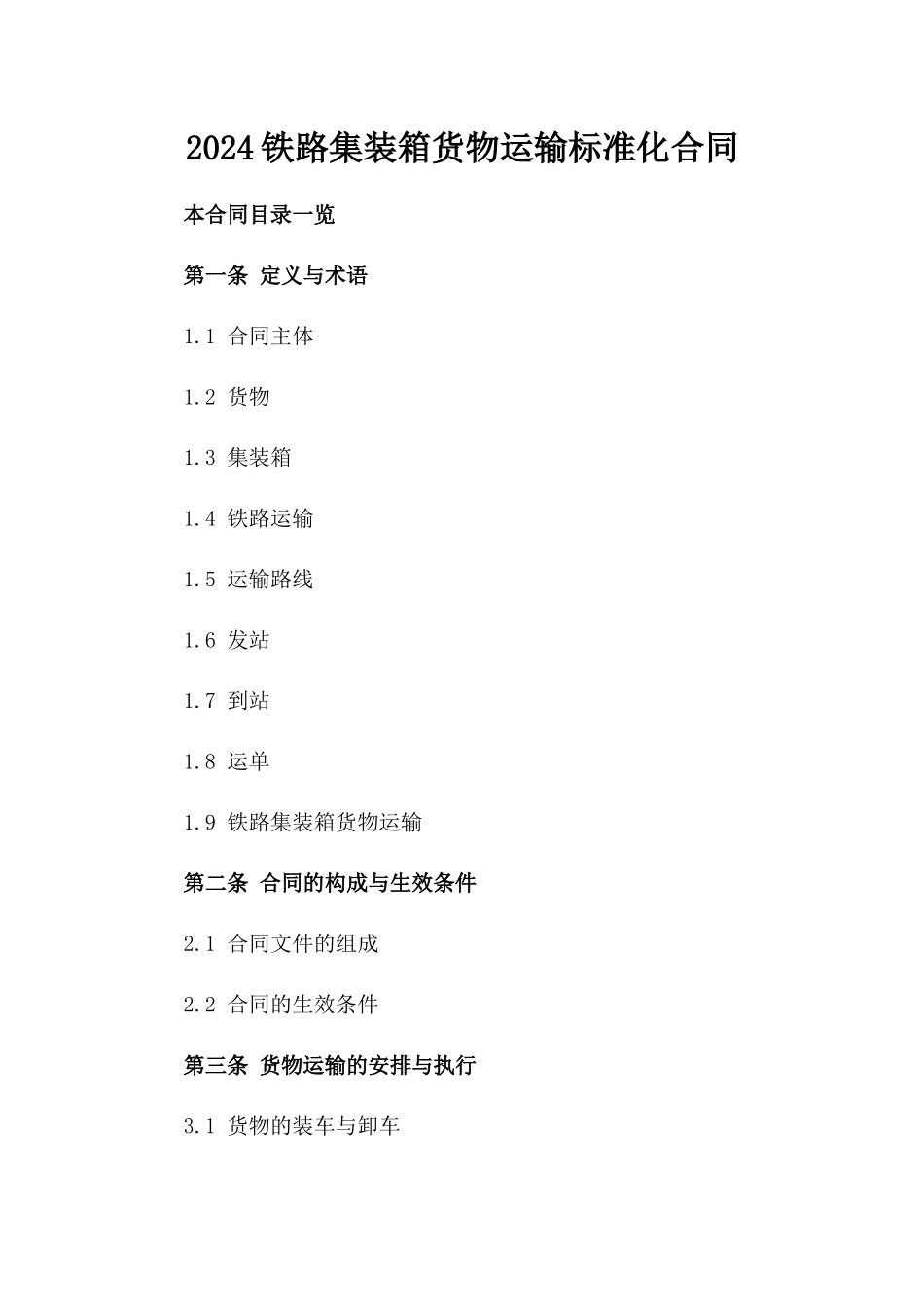 2024铁路集装箱货物运输标准化合同

本合同目录一览

第一条 定义与术语

1.1 合同主体

1.2 货物

1.3 集装箱

1.4 铁路运输

1.5 运输路线

1.6 发站

1.7 到站

1.8 运单

1.9 铁路集装箱货物运输

第二条 合同的构成与生效条件

2.1 合同文件的组成

2.2 合同的生效条件

第三条 货物运输的安排与执行

3.1 货物的装车与卸车